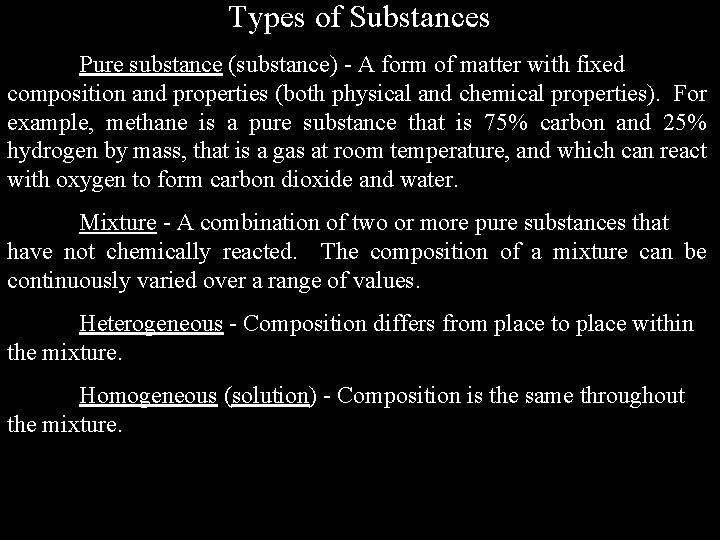 Types of Substances

Pure substance (substance) - A form of matter with fixed composition and properties (both physical and chemical properties). For example, methane is a pure substance that is 75% carbon and 25% hydrogen by mass, that is a gas at room temperature, and which can react with oxygen to form carbon dioxide and water.

Mixture - A combination of two or more pure substances that have not chemically reacted. The composition of a mixture can be continuously varied over a range of values.

Heterogeneous - Composition differs from place to place within the mixture.

Homogeneous (solution) - Composition is the same throughout the mixture.